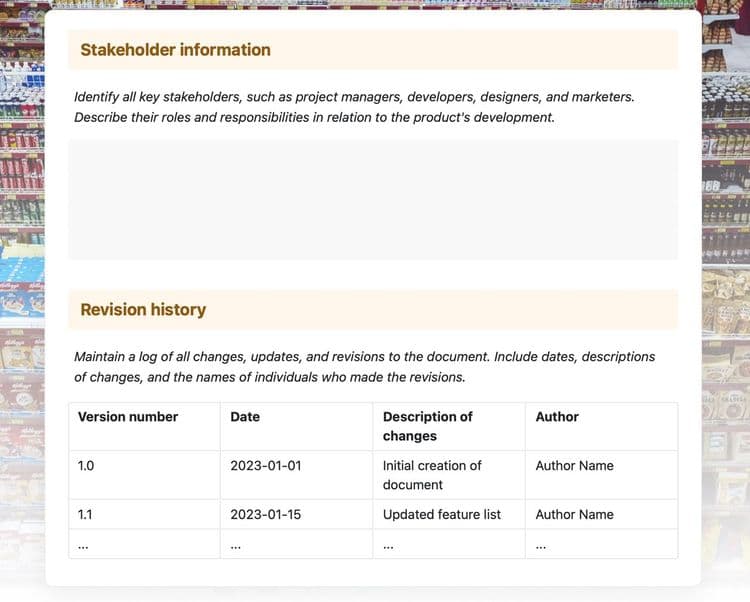 Stakeholder information

Identify all key stakeholders, such as project managers, developers, designers, and marketers. Describe their roles and responsibilities in relation to the product's development.

Revision history

Maintain a log of all changes, updates, and revisions to the document. Include dates, descriptions of changes, and the names of individuals who made the revisions.

| Version number | Date | Description of changes | Author |
|---|---|---|---|
| 1.0 | 2023-01-01 | Initial creation of document | Author Name |
| 1.1 | 2023-01-15 | Updated feature list | Author Name |
| ... | ... | ... | ... |